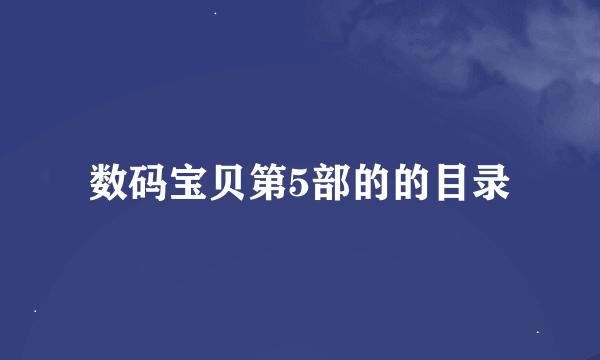 数码宝贝第5部的的目录